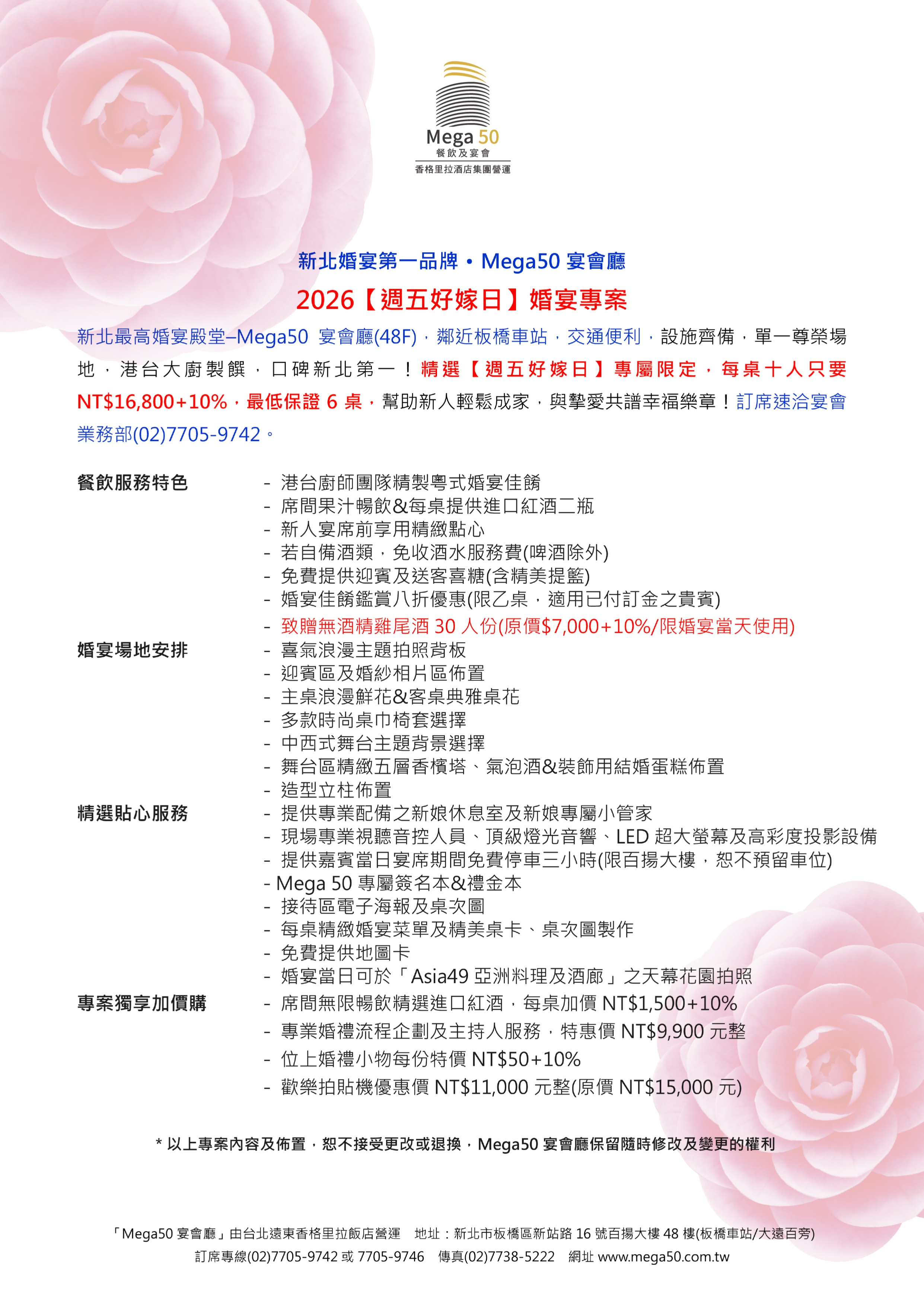 Mega 50
餐飲及宴會
香格里拉酒店集團營運

新北婚宴第一品牌・Mega50 宴會廳
2026【週五好嫁日】婚宴專案

新北最高婚宴殿堂–Mega50 宴會廳(48F)，鄰近板橋車站，交通便利，設施齊備，單一尊榮場地，港台大廚製饌，口碑新北第一！精選【週五好嫁日】專屬限定，每桌十人只要 NT$16,800+10%，最低保證 6 桌，幫助新人輕鬆成家，與摯愛共譜幸福樂章！訂席速洽宴會業務部(02)7705-9742。

餐飲服務特色
- 港台廚師團隊精製粵式婚宴佳餚
- 席間果汁暢飲&每桌提供進口紅酒二瓶
- 新人宴席前享用精緻點心
- 若自備酒類，免收酒水服務費(啤酒除外)
- 免費提供迎賓及送客喜糖(含精美提籃)
- 婚宴佳餚鑑賞八折優惠(限乙桌，適用已付訂金之貴賓)
- 致贈無酒精雞尾酒 30 人份(原價$7,000+10%/限婚宴當天使用)

婚宴場地安排
- 喜氣浪漫主題拍照背板
- 迎賓區及婚紗相片區佈置
- 主桌浪漫鮮花&客桌典雅桌花
- 多款時尚桌巾椅套選擇
- 中西式舞台主題背景選擇
- 舞台區精緻五層香檳塔、氣泡酒&裝飾用結婚蛋糕佈置
- 造型立柱佈置

精選貼心服務
- 提供專業配備之新娘休息室及新娘專屬小管家
- 現場專業視聽音控人員、頂級燈光音響、LED 超大螢幕及高彩度投影設備
- 提供嘉賓當日宴席期間免費停車三小時(限百揚大樓，恕不預留車位)
- Mega 50 專屬簽名本&禮金本
- 接待區電子海報及桌次圖
- 每桌精緻婚宴菜單及精美桌卡、桌次圖製作
- 免費提供地圖卡
- 婚宴當日可於「Asia49 亞洲料理及酒廊」之天幕花園拍照

專案獨享加價購
- 席間無限暢飲精選進口紅酒，每桌加價 NT$1,500+10%
- 專業婚禮流程企劃及主持人服務，特惠價 NT$9,900 元整
- 位上婚禮小物每份特價 NT$50+10%
- 歡樂拍貼機優惠價 NT$11,000 元整(原價 NT$15,000 元)

* 以上專案內容及佈置，恕不接受更改或退換，Mega50 宴會廳保留隨時修改及變更的權利

「Mega50 宴會廳」由台北遠東香格里拉飯店營運　地址：新北市板橋區新站路 16 號百揚大樓 48 樓(板橋車站/大遠百旁)
訂席專線(02)7705-9742 或 7705-9746　傳真(02)7738-5222　網址 www.mega50.com.tw